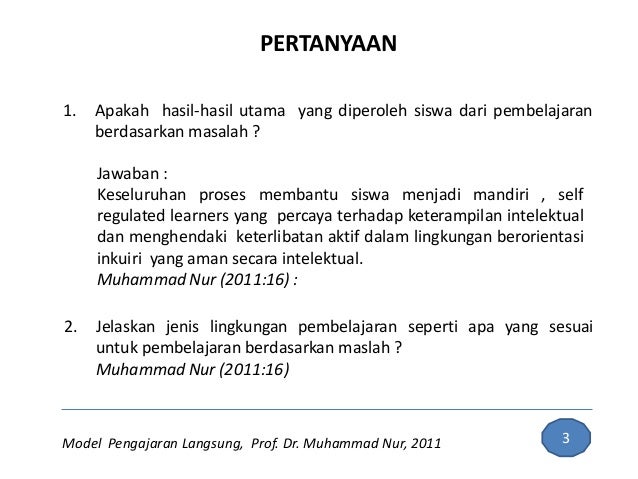 PERTANYAAN

1. Apakah hasil-hasil utama yang diperoleh siswa dari pembelajaran berdasarkan masalah ?

Jawaban :
Keseluruhan proses membantu siswa menjadi mandiri , self regulated learners yang percaya terhadap keterampilan intelektual dan menghendaki keterlibatan aktif dalam lingkungan berorientasi inkuiri yang aman secara intelektual.
Muhammad Nur (2011:16) :

2. Jelaskan jenis lingkungan pembelajaran seperti apa yang sesuai untuk pembelajaran berdasarkan maslah ?
Muhammad Nur (2011:16)

Model Pengajaran Langsung, Prof. Dr. Muhammad Nur, 2011

3